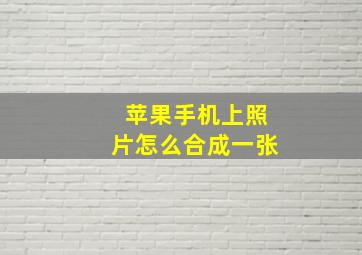 苹果手机上照片怎么合成一张